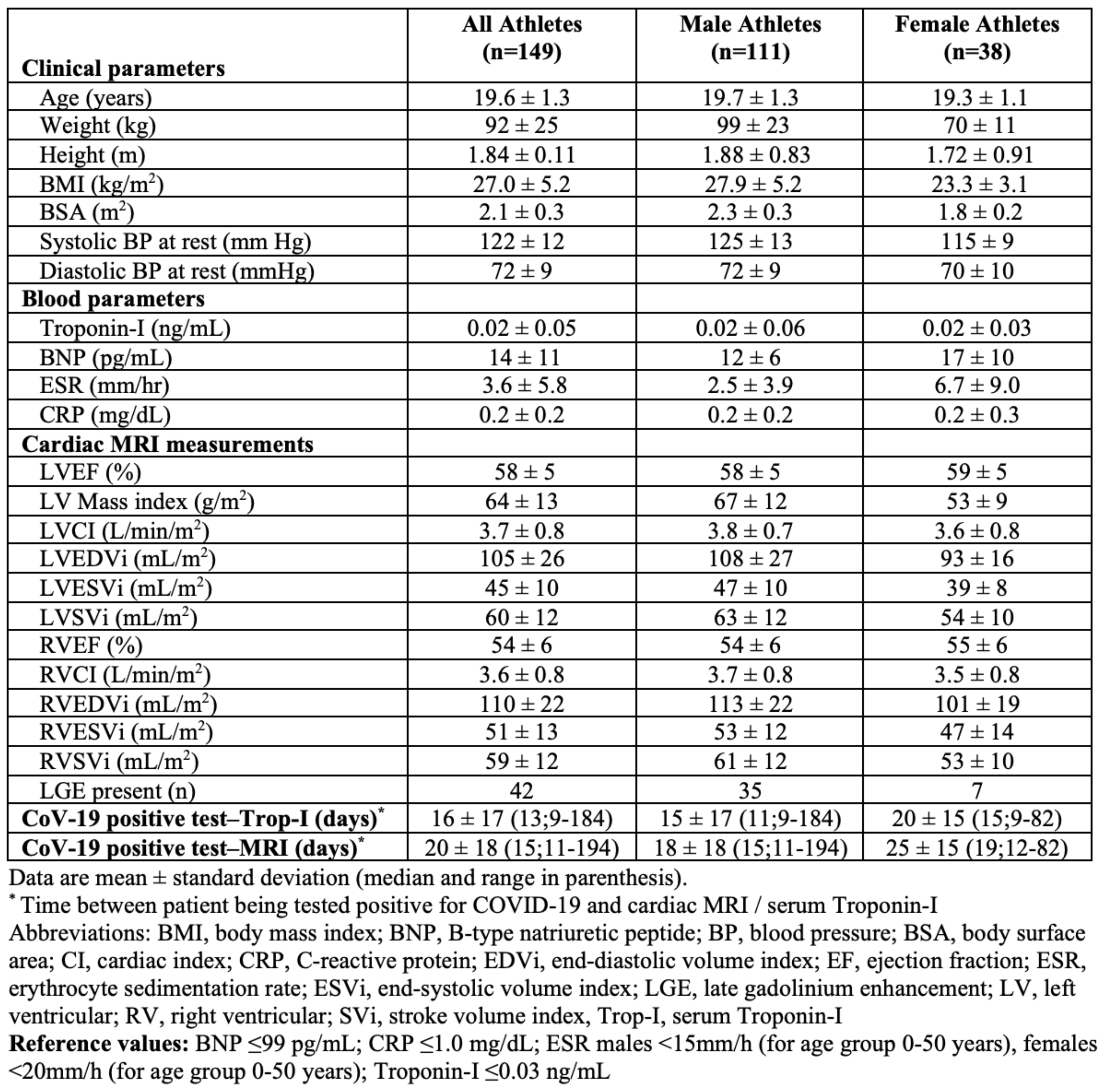 | Clinical parameters | All Athletes (n=149) | Male Athletes (n=111) | Female Athletes (n=38) |
|---|---|---|---|
| Age (years) | 19.6 ± 1.3 | 19.7 ± 1.3 | 19.3 ± 1.1 |
| Weight (kg) | 92 ± 25 | 99 ± 23 | 70 ± 11 |
| Height (m) | 1.84 ± 0.11 | 1.88 ± 0.83 | 1.72 ± 0.91 |
| BMI (kg/m$^2$) | 27.0 ± 5.2 | 27.9 ± 5.2 | 23.3 ± 3.1 |
| BSA (m$^2$) | 2.1 ± 0.3 | 2.3 ± 0.3 | 1.8 ± 0.2 |
| Systolic BP at rest (mm Hg) | 122 ± 12 | 125 ± 13 | 115 ± 9 |
| Diastolic BP at rest (mmHg) | 72 ± 9 | 72 ± 9 | 70 ± 10 |
| **Blood parameters** | | | |
| Troponin-I (ng/mL) | 0.02 ± 0.05 | 0.02 ± 0.06 | 0.02 ± 0.03 |
| BNP (pg/mL) | 14 ± 11 | 12 ± 6 | 17 ± 10 |
| ESR (mm/hr) | 3.6 ± 5.8 | 2.5 ± 3.9 | 6.7 ± 9.0 |
| CRP (mg/dL) | 0.2 ± 0.2 | 0.2 ± 0.2 | 0.2 ± 0.3 |
| **Cardiac MRI measurements** | | | |
| LVEF (%) | 58 ± 5 | 58 ± 5 | 59 ± 5 |
| LV Mass index (g/m$^2$) | 64 ± 13 | 67 ± 12 | 53 ± 9 |
| LVCI (L/min/m$^2$) | 3.7 ± 0.8 | 3.8 ± 0.7 | 3.6 ± 0.8 |
| LVEDVi (mL/m$^2$) | 105 ± 26 | 108 ± 27 | 93 ± 16 |
| LVESVi (mL/m$^2$) | 45 ± 10 | 47 ± 10 | 39 ± 8 |
| LVSVi (mL/m$^2$) | 60 ± 12 | 63 ± 12 | 54 ± 10 |
| RVEF (%) | 54 ± 6 | 54 ± 6 | 55 ± 6 |
| RVCI (L/min/m$^2$) | 3.6 ± 0.8 | 3.7 ± 0.8 | 3.5 ± 0.8 |
| RVEDVi (mL/m$^2$) | 110 ± 22 | 113 ± 22 | 101 ± 19 |
| RVESVi (mL/m$^2$) | 51 ± 13 | 53 ± 12 | 47 ± 14 |
| RVSVi (mL/m$^2$) | 59 ± 12 | 61 ± 12 | 53 ± 10 |
| LGE present (n) | 42 | 35 | 7 |
| **CoV-19 positive test–Trop-I (days)$^*$** | 16 ± 17 (13;9-184) | 15 ± 17 (11;9-184) | 20 ± 15 (15;9-82) |
| **CoV-19 positive test–MRI (days)$^*$** | 20 ± 18 (15;11-194) | 18 ± 18 (15;11-194) | 25 ± 15 (19;12-82) |

Data are mean ± standard deviation (median and range in parenthesis).
$^*$ Time between patient being tested positive for COVID-19 and cardiac MRI / serum Troponin-I
Abbreviations: BMI, body mass index; BNP, B-type natriuretic peptide; BP, blood pressure; BSA, body surface area; CI, cardiac index; CRP, C-reactive protein; EDVi, end-diastolic volume index; EF, ejection fraction; ESR, erythrocyte sedimentation rate; ESVi, end-systolic volume index; LGE, late gadolinium enhancement; LV, left ventricular; RV, right ventricular; SVi, stroke volume index, Trop-I, serum Troponin-I
**Reference values:** BNP ≤99 pg/mL; CRP ≤1.0 mg/dL; ESR males <15mm/h (for age group 0-50 years), females <20mm/h (for age group 0-50 years); Troponin-I ≤0.03 ng/mL